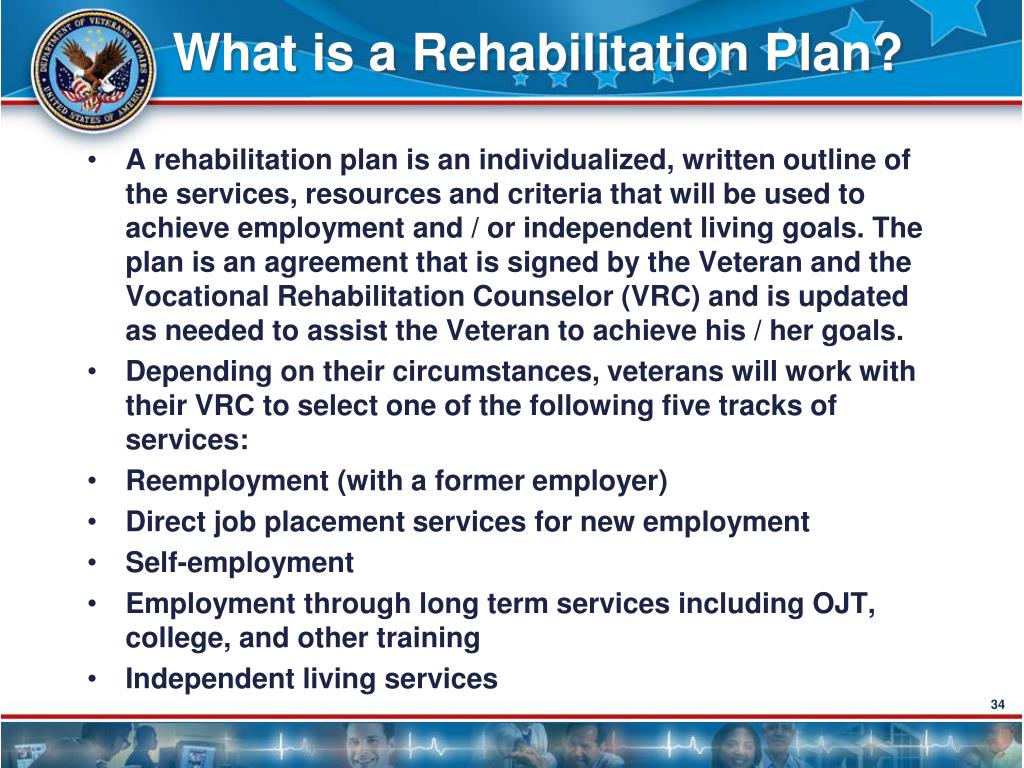 DEPARTMENT OF VETERANS AFFAIRS
UNITED STATES OF AMERICA

What is a Rehabilitation Plan?

• A rehabilitation plan is an individualized, written outline of the services, resources and criteria that will be used to achieve employment and / or independent living goals. The plan is an agreement that is signed by the Veteran and the Vocational Rehabilitation Counselor (VRC) and is updated as needed to assist the Veteran to achieve his / her goals.
• Depending on their circumstances, veterans will work with their VRC to select one of the following five tracks of services:
• Reemployment (with a former employer)
• Direct job placement services for new employment
• Self-employment
• Employment through long term services including OJT, college, and other training
• Independent living services

34